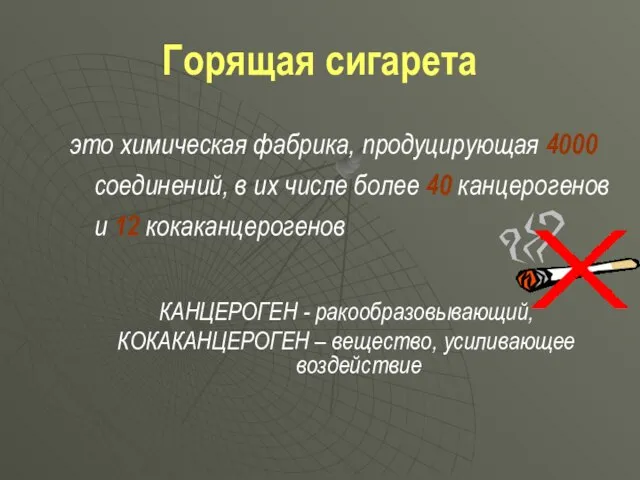 Горящая сигарета

это химическая фабрика, продуцирующая 4000 соединений, в их числе более 40 канцерогенов и 12 кокаканцерогенов

КАНЦЕРОГЕН - ракообразовывающий, КОКАКАНЦЕРОГЕН – вещество, усиливающее воздействие